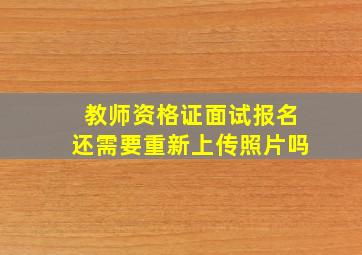 教师资格证面试报名
还需要重新上传照片吗